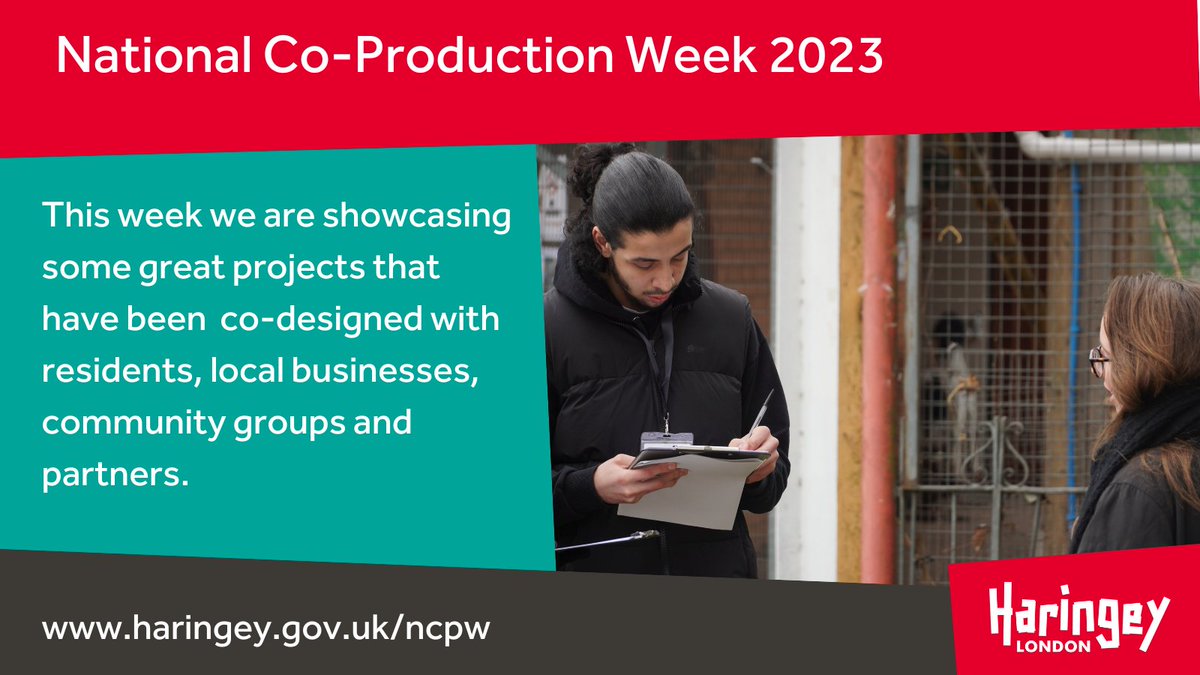 National Co-Production Week 2023

This week we are showcasing some great projects that have been co-designed with residents, local businesses, community groups and partners.

www.haringey.gov.uk/ncpw

Haringey
LONDON